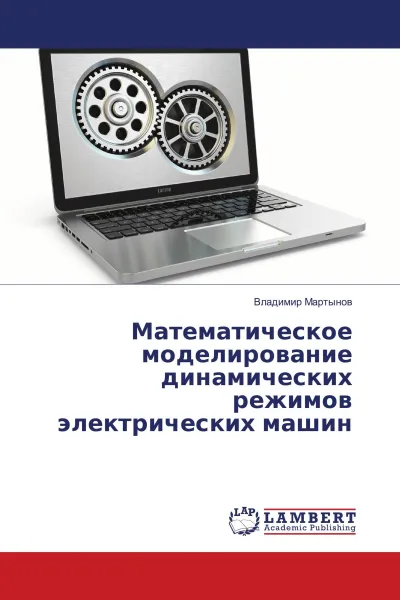 Владимир Мартынов

Математическое моделирование динамических режимов электрических машин

LAP LAMBERT Academic Publishing